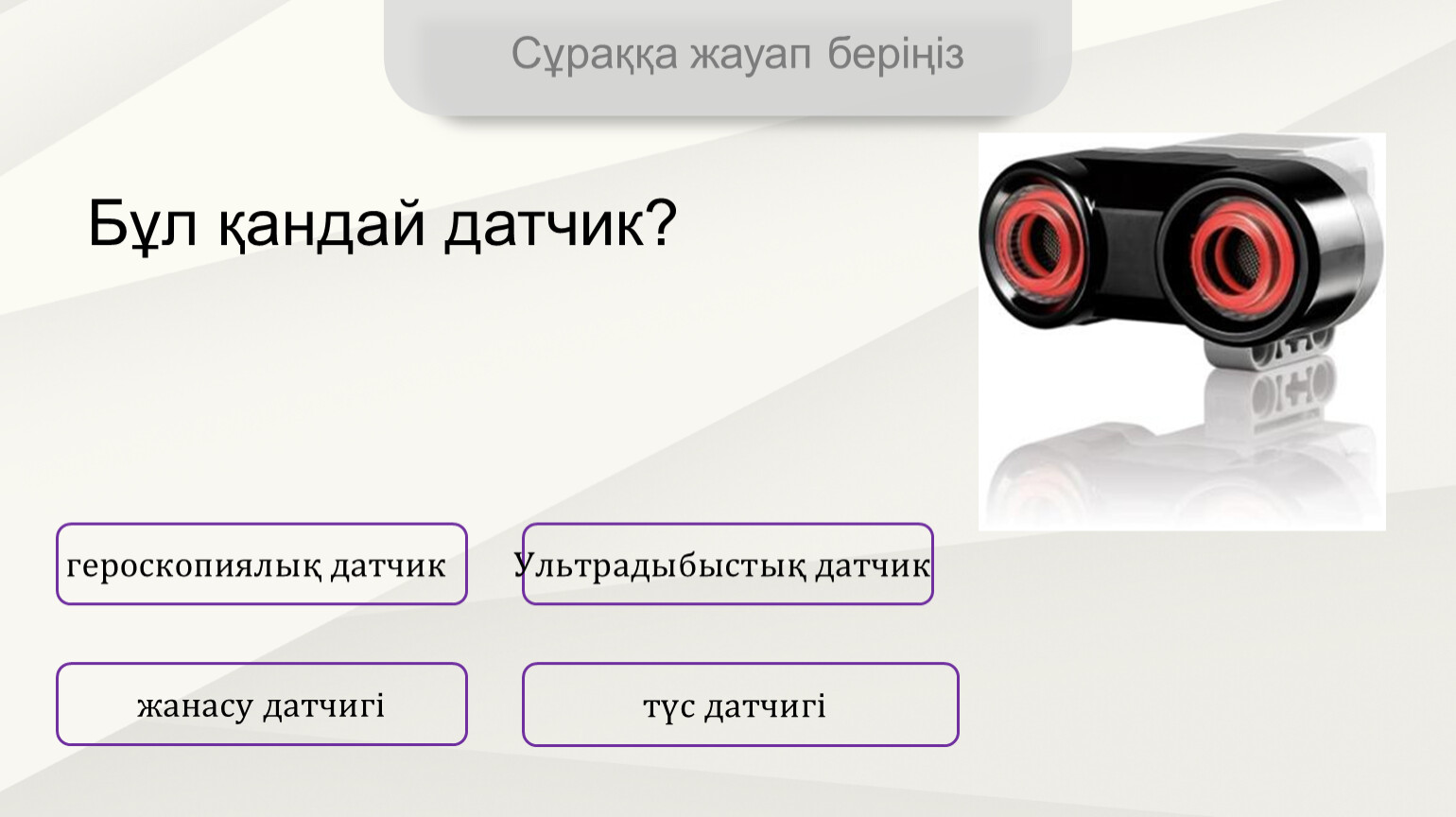 Сұраққа жауап беріңіз

Бұл қандай датчик?

героскопиялық датчик

Ультрадыбыстық датчик

жанасу датчигі

түс датчигі